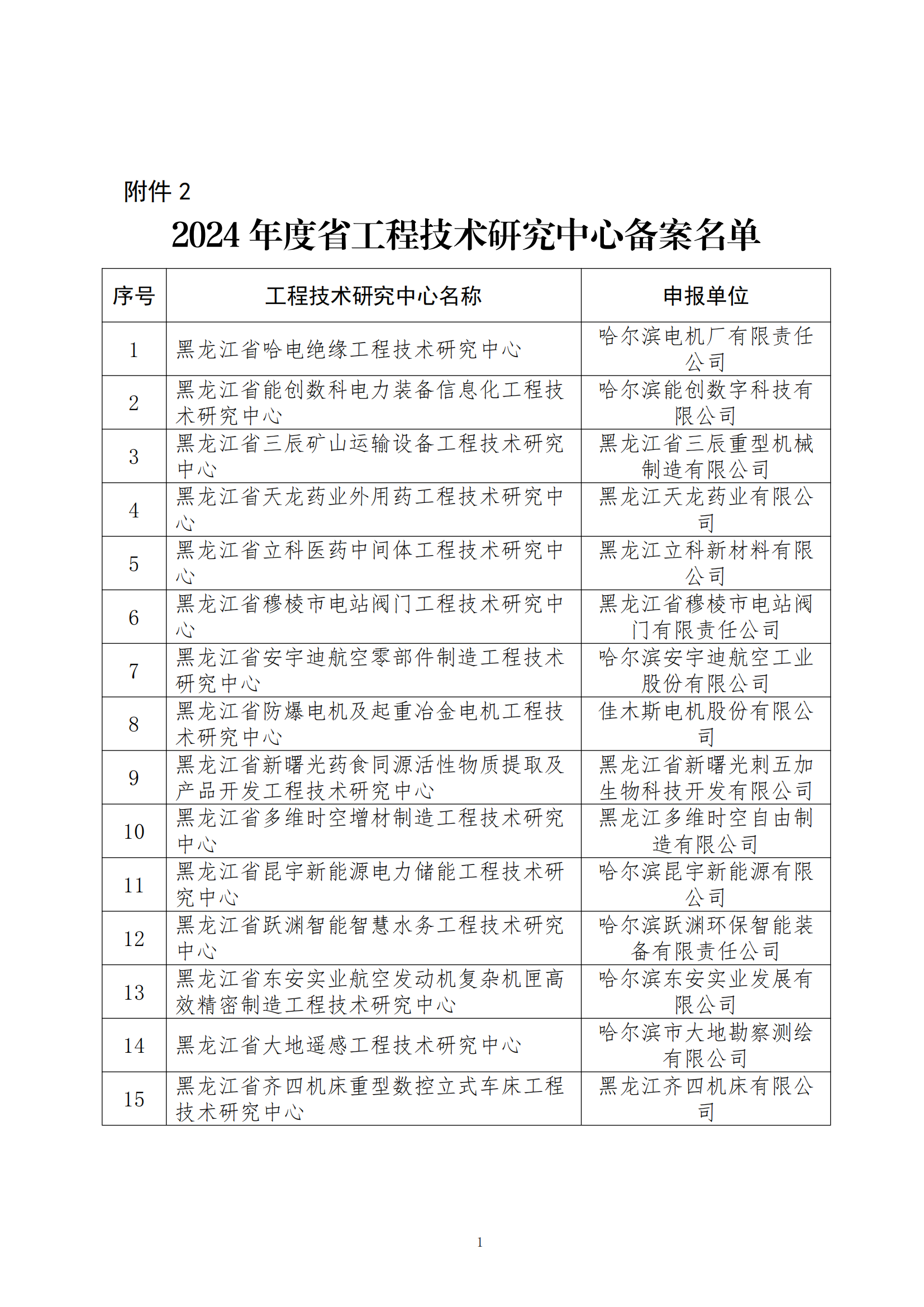 附件 2

2024 年度省工程技术研究中心备案名单

| 序号 | 工程技术研究中心名称 | 申报单位 |
|---|---|---|
| 1 | 黑龙江省哈电绝缘工程技术研究中心 | 哈尔滨电机厂有限责任公司 |
| 2 | 黑龙江省能创数科电力装备信息化工程技术研究中心 | 哈尔滨能创数字科技有限公司 |
| 3 | 黑龙江省三辰矿山运输设备工程技术研究中心 | 黑龙江省三辰重型机械制造有限公司 |
| 4 | 黑龙江省天龙药业外用药工程技术研究中心 | 黑龙江天龙药业有限公司 |
| 5 | 黑龙江省立科医药中间体工程技术研究中心 | 黑龙江立科新材料有限公司 |
| 6 | 黑龙江省穆棱市电站阀门工程技术研究中心 | 黑龙江省穆棱市电站阀门有限责任公司 |
| 7 | 黑龙江省安宇迪航空零部件制造工程技术研究中心 | 哈尔滨安宇迪航空工业股份有限公司 |
| 8 | 黑龙江省防爆电机及起重冶金电机工程技术研究中心 | 佳木斯电机股份有限公司 |
| 9 | 黑龙江省新曙光药食同源活性物质提取及产品开发工程技术研究中心 | 黑龙江省新曙光刺五加生物科技开发有限公司 |
| 10 | 黑龙江省多维时空增材制造工程技术研究中心 | 黑龙江多维时空自由制造有限公司 |
| 11 | 黑龙江省昆宇新能源电力储能工程技术研究中心 | 哈尔滨昆宇新能源有限公司 |
| 12 | 黑龙江省跃渊智能智慧水务工程技术研究中心 | 哈尔滨跃渊环保智能装备有限责任公司 |
| 13 | 黑龙江省东安实业航空发动机复杂机匣高效精密制造工程技术研究中心 | 哈尔滨东安实业发展有限公司 |
| 14 | 黑龙江省大地遥感工程技术研究中心 | 哈尔滨市大地勘察测绘有限公司 |
| 15 | 黑龙江省齐四机床重型数控立式车床工程技术研究中心 | 黑龙江齐四机床有限公司 |

1